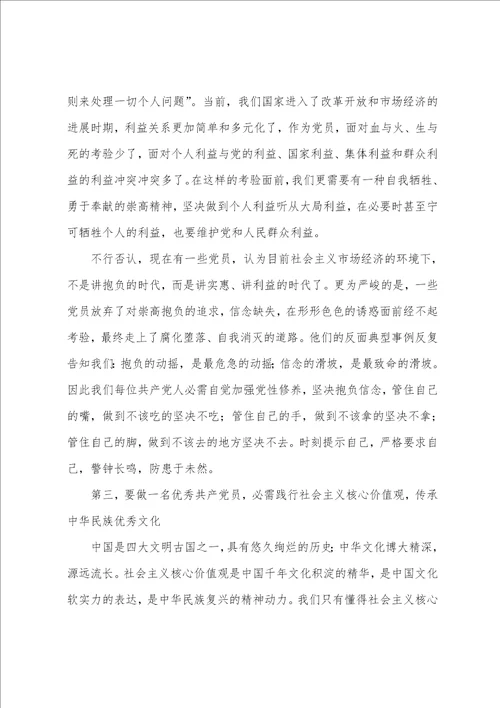 则来处理一切个人问题”。当前，我们国家进入了改革开放和市场经济的进展时期，利益关系更加简单和多元化了，作为党员，面对血与火、生与死的考验少了，面对个人利益与党的利益、国家利益、集体利益和群众利益的利益冲突冲突多了。在这样的考验面前，我们更需要有一种自我牺牲、勇于奉献的崇高精神，坚决做到个人利益听从大局利益，在必要时甚至宁可牺牲个人的利益，也要维护党和人民群众利益。

不行否认，现在有一些党员，认为目前社会主义市场经济的环境下，不是讲抱负的时代，而是讲实惠、讲利益的时代了。更为严峻的是，一些党员放弃了对崇高抱负的追求，信念缺失，在形形色色的诱惑面前经不起考验，最终走上了腐化堕落、自我消灭的道路。他们的反面典型事例反复告知我们：抱负的动摇，是最危急的动摇；信念的滑坡，是最致命的滑坡。因此我们每位共产党人必需自觉加强党性修养，坚决抱负信念，管住自己的嘴，做到不该吃的坚决不吃；管住自己的手，做到不该拿的坚决不拿；管住自己的脚，做到不该去的地方坚决不去。时刻提示自己，严格要求自己，警钟长鸣，防患于未然。

第三，要做一名优秀共产党员，必需践行社会主义核心价值观，传承中华民族优秀文化

中国是四大文明古国之一，具有悠久绚烂的历史；中华文化博大精深，源远流长。社会主义核心价值观是中国千年文化积淀的精华，是中国文化软实力的表达，是中华民族复兴的精神动力。我们只有懂得社会主义核心